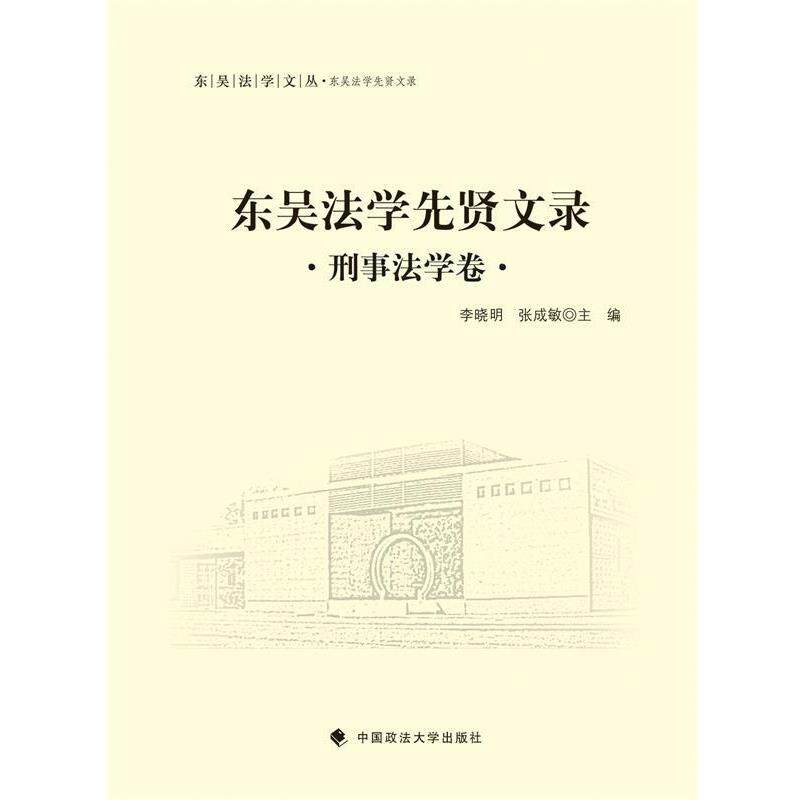 东|吴|法|学|文|丛·东吴法学先贤文录

东吴法学先贤文录

·刑事法学卷·

李晓明 张成敏◎主 编

中国政法大学出版社